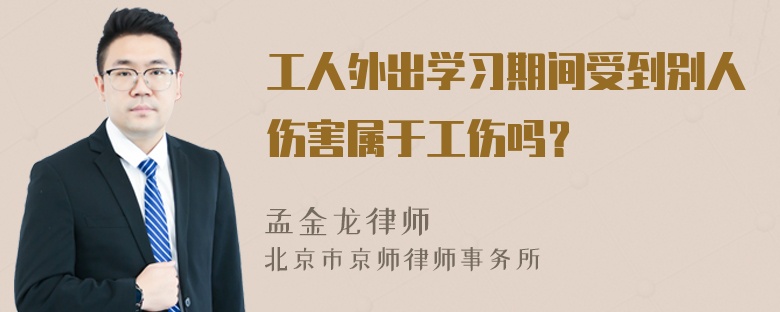 工人外出学习期间受到别人伤害属于工伤吗？

孟金龙律师
北京市京师律师事务所